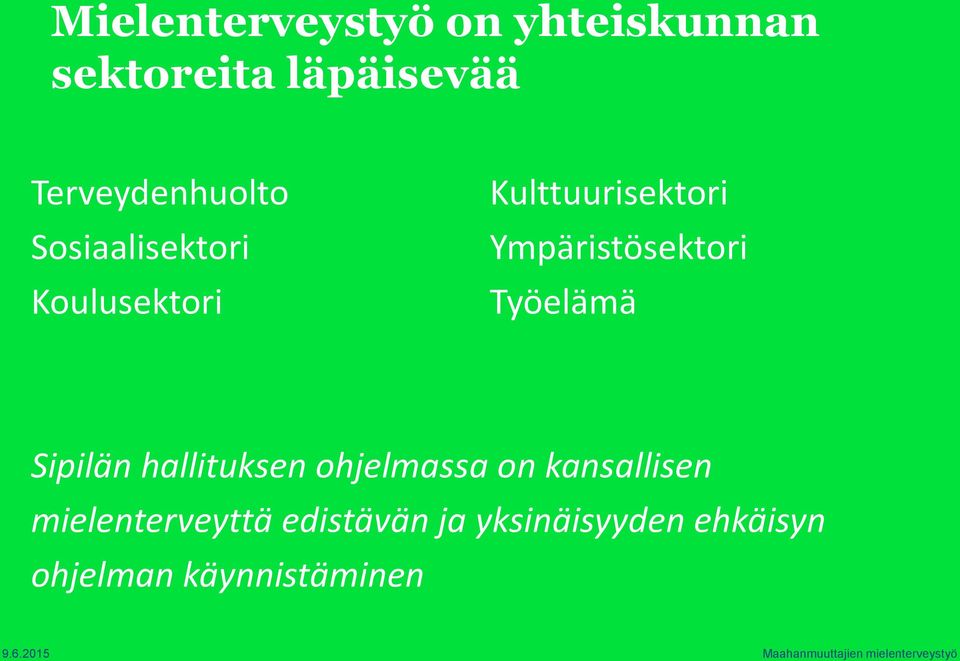 Mielenterveystyö on yhteiskunnan sektoreita läpäisevää

Terveydenhuolto
Sosiaalisektori
Koulusektori

Kulttuurisektori
Ympäristösektori
Työelämä

Sipilän hallituksen ohjelmassa on kansallisen mielenterveyttä edistävän ja yksinäisyyden ehkäisyn ohjelman käynnistäminen

9.6.2015

Maahanmuuttajien mielenterveystyö